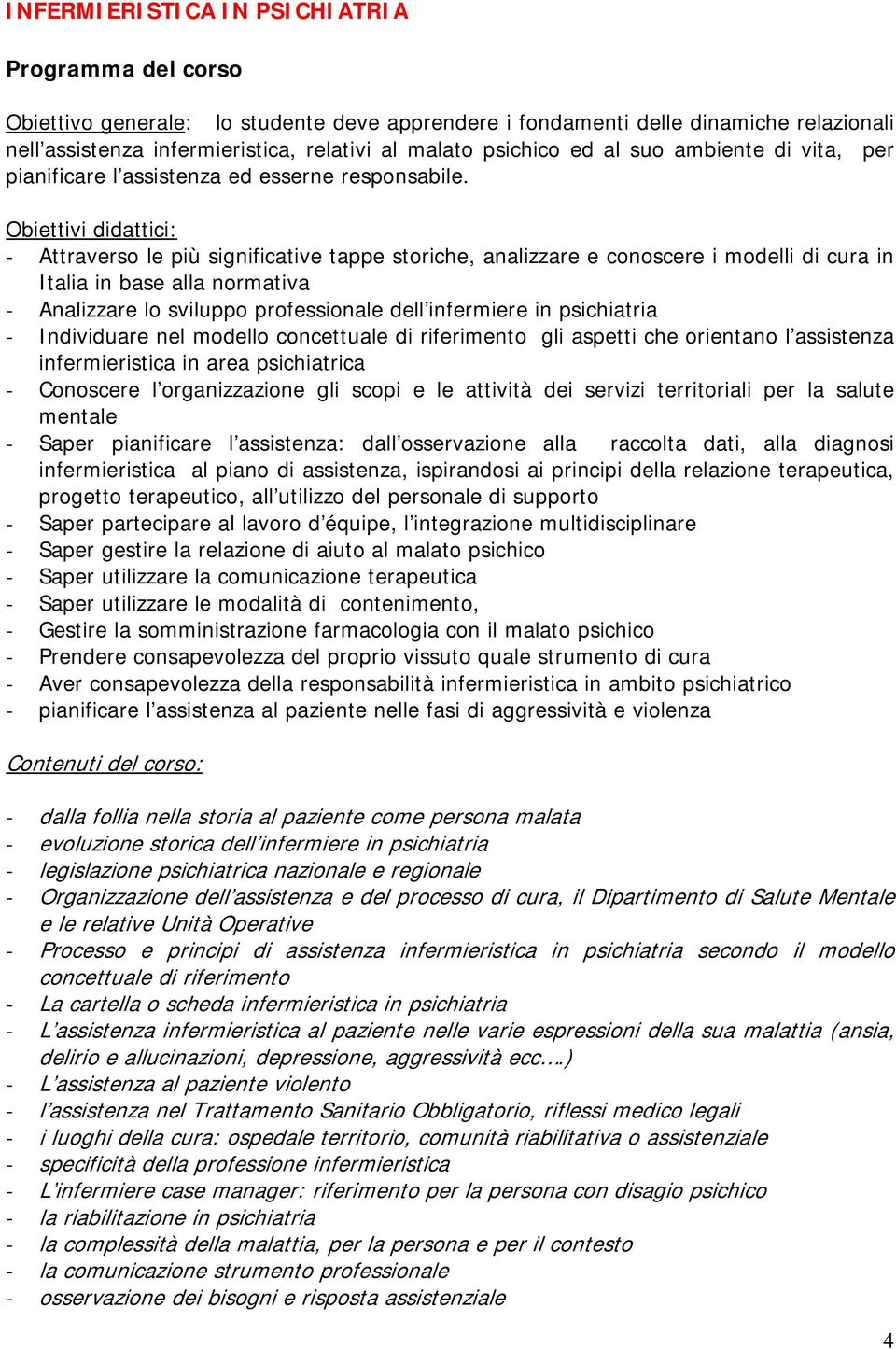 INFERMIERISTICA IN PSICHIATRIA

Programma del corso

Obiettivo generale: lo studente deve apprendere i fondamenti delle dinamiche relazionali nell'assistenza infermieristica, relativi al malato psichico ed al suo ambiente di vita, per pianificare l'assistenza ed esserne responsabile.

Obiettivi didattici:
- Attraverso le più significative tappe storiche, analizzare e conoscere i modelli di cura in Italia in base alla normativa
- Analizzare lo sviluppo professionale dell'infermiere in psichiatria
- Individuare nel modello concettuale di riferimento gli aspetti che orientano l'assistenza infermieristica in area psichiatrica
- Conoscere l'organizzazione gli scopi e le attività dei servizi territoriali per la salute mentale
- Saper pianificare l'assistenza: dall'osservazione alla raccolta dati, alla diagnosi infermieristica al piano di assistenza, ispirandosi ai principi della relazione terapeutica, progetto terapeutico, all'utilizzo del personale di supporto
- Saper partecipare al lavoro d'équipe, l'integrazione multidisciplinare
- Saper gestire la relazione di aiuto al malato psichico
- Saper utilizzare la comunicazione terapeutica
- Saper utilizzare le modalità di contenimento,
- Gestire la somministrazione farmacologia con il malato psichico
- Prendere consapevolezza del proprio vissuto quale strumento di cura
- Aver consapevolezza della responsabilità infermieristica in ambito psichiatrico
- pianificare l'assistenza al paziente nelle fasi di aggressività e violenza

Contenuti del corso:

- dalla follia nella storia al paziente come persona malata
- evoluzione storica dell'infermiere in psichiatria
- legislazione psichiatrica nazionale e regionale
- Organizzazione dell'assistenza e del processo di cura, il Dipartimento di Salute Mentale e le relative Unità Operative
- Processo e principi di assistenza infermieristica in psichiatria secondo il modello concettuale di riferimento
- La cartella o scheda infermieristica in psichiatria
- L'assistenza infermieristica al paziente nelle varie espressioni della sua malattia (ansia, delirio e allucinazioni, depressione, aggressività ecc.…)
- L'assistenza al paziente violento
- l'assistenza nel Trattamento Sanitario Obbligatorio, riflessi medico legali
- i luoghi della cura: ospedale territorio, comunità riabilitativa o assistenziale
- specificità della professione infermieristica
- L'infermiere case manager: riferimento per la persona con disagio psichico
- la riabilitazione in psichiatria
- la complessità della malattia, per la persona e per il contesto
- la comunicazione strumento professionale
- osservazione dei bisogni e risposta assistenziale

4